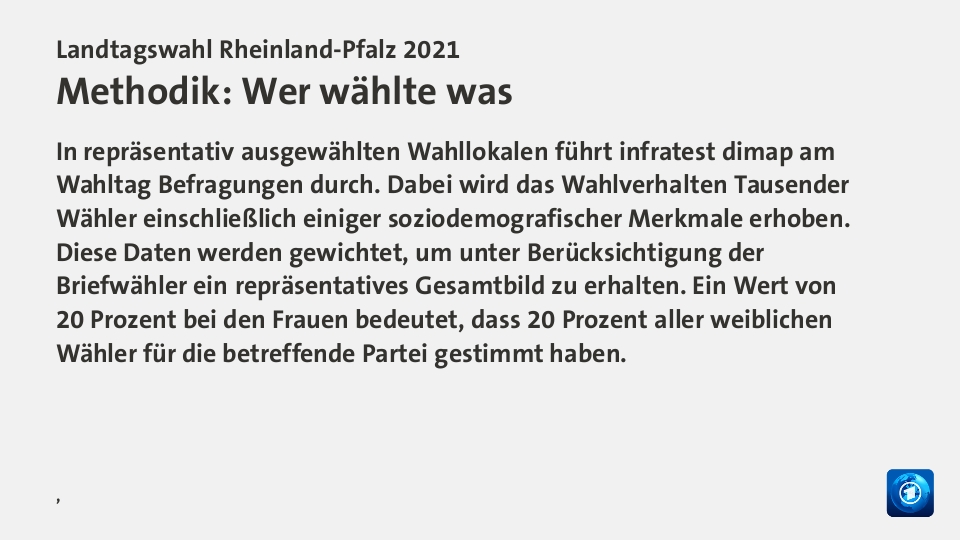 Landtagswahl Rheinland-Pfalz 2021
Methodik: Wer wählte was

In repräsentativ ausgewählten Wahllokalen führt infratest dimap am Wahltag Befragungen durch. Dabei wird das Wahlverhalten Tausender Wähler einschließlich einiger soziodemografischer Merkmale erhoben. Diese Daten werden gewichtet, um unter Berücksichtigung der Briefwähler ein repräsentatives Gesamtbild zu erhalten. Ein Wert von 20 Prozent bei den Frauen bedeutet, dass 20 Prozent aller weiblichen Wähler für die betreffende Partei gestimmt haben.

,